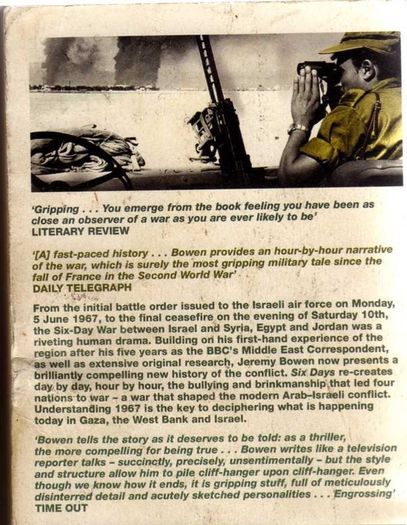 'Gripping . . . You emerge from the book feeling you have been as close an observer of a war as you are ever likely to be'
LITERARY REVIEW

'[A] fast-paced history . . . Bowen provides an hour-by-hour narrative of the war, which is surely the most gripping military tale since the fall of France in the Second World War'
DAILY TELEGRAPH

From the initial battle order issued to the Israeli air force on Monday, 5 June 1967, to the final ceasefire on the evening of Saturday 10th, the Six-Day War between Israel and Syria, Egypt and Jordan was a riveting human drama. Building on his first-hand experience of the region after his five years as the BBC's Middle East Correspondent, as well as extensive original research, Jeremy Bowen now presents a brilliantly compelling new history of the conflict. Six Days re-creates day by day, hour by hour, the bullying and brinkmanship that led four nations to war – a war that shaped the modern Arab–Israeli conflict. Understanding 1967 is the key to deciphering what is happening today in Gaza, the West Bank and Israel.

'Bowen tells the story as it deserves to be told: as a thriller, the more compelling for being true . . . Bowen writes like a television reporter talks – succinctly, precisely, unsentimentally – but the style and structure allow him to pile cliff-hanger upon cliff-hanger. Even though we know how it ends, it is gripping stuff, full of meticulously disinterred detail and acutely sketched personalities . . . Engrossing'
TIME OUT